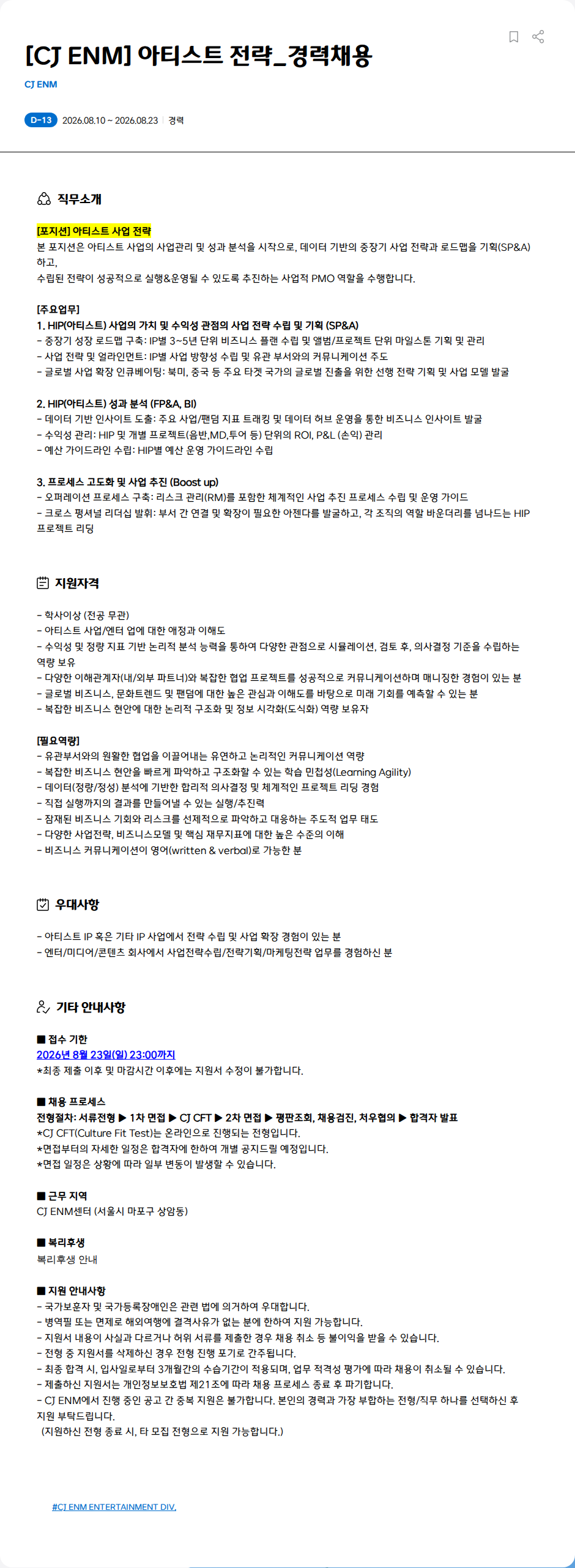 [CJ ENM] 아티스트 전략_경력채용

CJ ENM

D-13 2026.08.10 ~ 2026.08.23 | 경력

직무소개

[포지션] 아티스트 사업 전략
본 포지션은 아티스트 사업의 사업관리 및 성과 분석을 시작으로, 데이터 기반의 중장기 사업 전략과 로드맵을 기획(SP&A)하고,
수립된 전략이 성공적으로 실행&운영될 수 있도록 추진하는 사업적 PMO 역할을 수행합니다.

[주요업무]
1. HIP(아티스트) 사업의 가치 및 수익성 관점의 사업 전략 수립 및 기획 (SP&A)
- 중장기 성장 로드맵 구축: IP별 3~5년 단위 비즈니스 플랜 수립 및 앨범/프로젝트 단위 마일스톤 기획 및 관리
- 사업 전략 및 얼라인먼트: IP별 사업 방향성 수립 및 유관 부서와의 커뮤니케이션 주도
- 글로벌 사업 확장 인큐베이팅: 북미, 중국 등 주요 타겟 국가의 글로벌 진출을 위한 선행 전략 기획 및 사업 모델 발굴

2. HIP(아티스트) 성과 분석 (FP&A, BI)
- 데이터 기반 인사이트 도출: 주요 사업/팬덤 지표 트래킹 및 데이터 허브 운영을 통한 비즈니스 인사이트 발굴
- 수익성 관리: HIP 및 개별 프로젝트(음반,MD,투어 등) 단위의 ROI, P&L (손익) 관리
- 예산 가이드라인 수립: HIP별 예산 운영 가이드라인 수립

3. 프로세스 고도화 및 사업 추진 (Boost up)
- 오퍼레이션 프로세스 구축: 리스크 관리(RM)를 포함한 체계적인 사업 추진 프로세스 수립 및 운영 가이드
- 크로스 펑셔널 리더십 발휘: 부서 간 연결 및 확장이 필요한 아젠다를 발굴하고, 각 조직의 역할 바운더리를 넘나드는 HIP 프로젝트 리딩

지원자격

- 학사이상 (전공 무관)
- 아티스트 사업/엔터 업에 대한 애정과 이해도
- 수익성 및 정량 지표 기반 논리적 분석 능력을 통하여 다양한 관점으로 시뮬레이션, 검토 후, 의사결정 기준을 수립하는 역량 보유
- 다양한 이해관계자(내/외부 파트너)와 복잡한 협업 프로젝트를 성공적으로 커뮤니케이션하며 매니징한 경험이 있는 분
- 글로벌 비즈니스, 문화트렌드 및 팬덤에 대한 높은 관심과 이해도를 바탕으로 미래 기회를 예측할 수 있는 분
- 복잡한 비즈니스 현안에 대한 논리적 구조화 및 정보 시각화(도식화) 역량 보유자

[필요역량]
- 유관부서와의 원활한 협업을 이끌어내는 유연하고 논리적인 커뮤니케이션 역량
- 복잡한 비즈니스 현안을 빠르게 파악하고 구조화할 수 있는 학습 민첩성(Learning Agility)
- 데이터(정량/정성) 분석에 기반한 합리적 의사결정 및 체계적인 프로젝트 리딩 경험
- 직접 실행까지의 결과를 만들어낼 수 있는 실행/추진력
- 잠재된 비즈니스 기회와 리스크를 선제적으로 파악하고 대응하는 주도적 업무 태도
- 다양한 사업전략, 비즈니스모델 및 핵심 재무지표에 대한 높은 수준의 이해
- 비즈니스 커뮤니케이션이 영어(written & verbal)로 가능한 분

우대사항

- 아티스트 IP 혹은 기타 IP 사업에서 전략 수립 및 사업 확장 경험이 있는 분
- 엔터/미디어/콘텐츠 회사에서 사업전략수립/전략기획/마케팅전략 업무를 경험하신 분

기타 안내사항

■ 접수 기한
2026년 8월 23일(일) 23:00까지
*최종 제출 이후 및 마감시간 이후에는 지원서 수정이 불가합니다.

■ 채용 프로세스
전형절차: 서류전형 ▶ 1차 면접 ▶ CJ CFT ▶ 2차 면접 ▶ 평판조회, 채용검진, 처우협의 ▶ 합격자 발표
*CJ CFT(Culture Fit Test)는 온라인으로 진행되는 전형입니다.
*면접부터의 자세한 일정은 합격자에 한하여 개별 공지드릴 예정입니다.
*면접 일정은 상황에 따라 일부 변동이 발생할 수 있습니다.

■ 근무 지역
CJ ENM센터 (서울시 마포구 상암동)

■ 복리후생
복리후생 안내

■ 지원 안내사항
- 국가보훈자 및 국가등록장애인은 관련 법에 의거하여 우대합니다.
- 병역필 또는 면제로 해외여행에 결격사유가 없는 분에 한하여 지원 가능합니다.
- 지원서 내용이 사실과 다르거나 허위 서류를 제출한 경우 채용 취소 등 불이익을 받을 수 있습니다.
- 전형 중 지원서를 삭제하신 경우 전형 진행 포기로 간주됩니다.
- 최종 합격 시, 입사일로부터 3개월간의 수습기간이 적용되며, 업무 적격성 평가에 따라 채용이 취소될 수 있습니다.
- 제출하신 지원서는 개인정보보호법 제21조에 따라 채용 프로세스 종료 후 파기합니다.
- CJ ENM에서 진행 중인 공고 간 중복 지원은 불가합니다. 본인의 경력과 가장 부합하는 전형/직무 하나를 선택하신 후 지원 부탁드립니다.
(지원하신 전형 종료 시, 타 모집 전형으로 지원 가능합니다.)

#CJ ENM ENTERTAINMENT DIV.